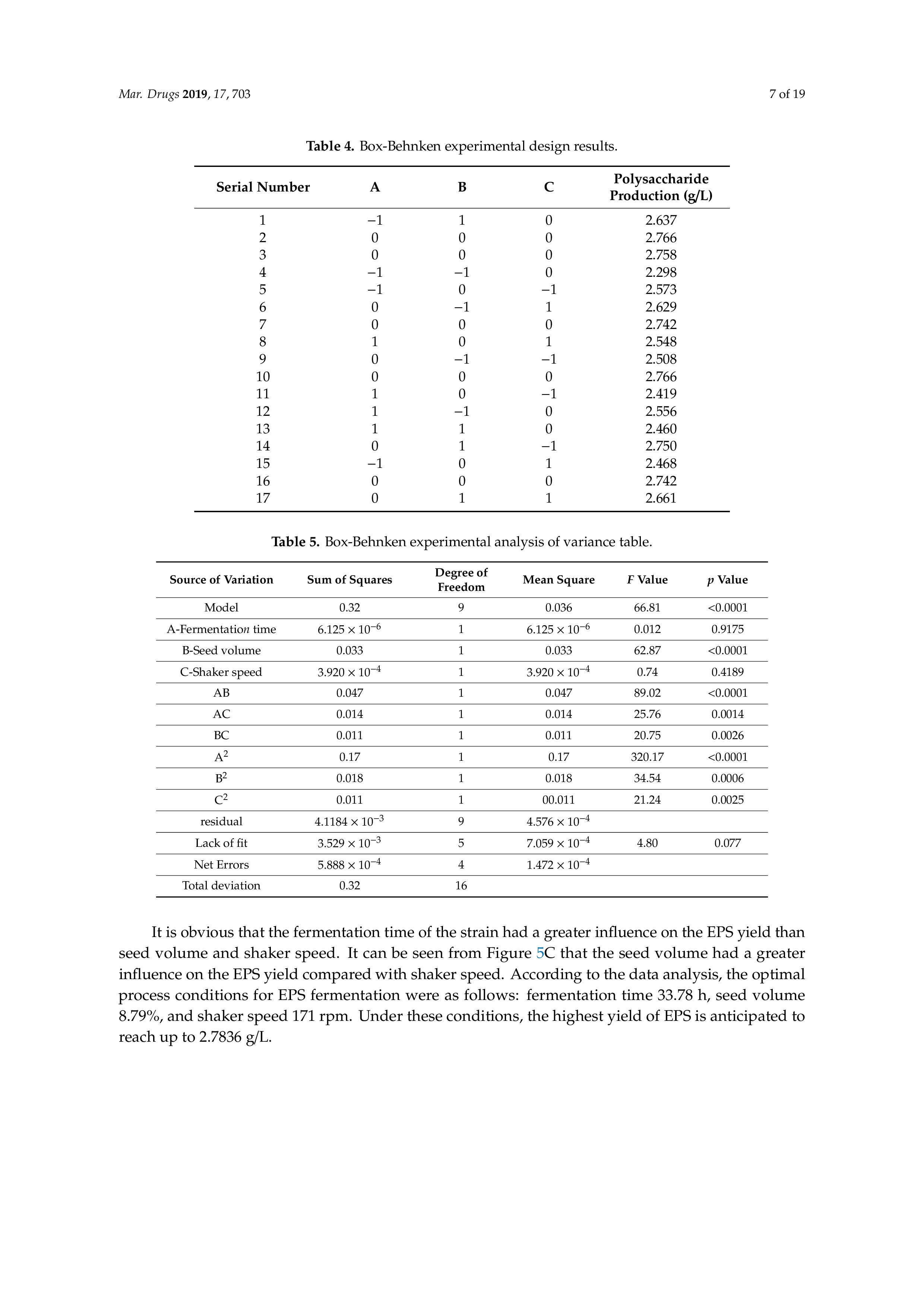 Mar. Drugs 2019, 17, 703

7 of 19

Table 4. Box-Behnken experimental design results.

| Serial Number | A | B | C | Polysaccharide Production (g/L) |
|---|---|---|---|---|
| 1 | −1 | 1 | 0 | 2.637 |
| 2 | 0 | 0 | 0 | 2.766 |
| 3 | 0 | 0 | 0 | 2.758 |
| 4 | −1 | −1 | 0 | 2.298 |
| 5 | −1 | 0 | −1 | 2.573 |
| 6 | 0 | −1 | 1 | 2.629 |
| 7 | 0 | 0 | 0 | 2.742 |
| 8 | 1 | 0 | 1 | 2.548 |
| 9 | 0 | −1 | −1 | 2.508 |
| 10 | 0 | 0 | 0 | 2.766 |
| 11 | 1 | 0 | −1 | 2.419 |
| 12 | 1 | −1 | 0 | 2.556 |
| 13 | 1 | 1 | 0 | 2.460 |
| 14 | 0 | 1 | −1 | 2.750 |
| 15 | −1 | 0 | 1 | 2.468 |
| 16 | 0 | 0 | 0 | 2.742 |
| 17 | 0 | 1 | 1 | 2.661 |

Table 5. Box-Behnken experimental analysis of variance table.

| Source of Variation | Sum of Squares | Degree of Freedom | Mean Square | F Value | p Value |
|---|---|---|---|---|---|
| Model | 0.32 | 9 | 0.036 | 66.81 | <0.0001 |
| A-Fermentation time | $6.125 \times 10^{-6}$ | 1 | $6.125 \times 10^{-6}$ | 0.012 | 0.9175 |
| B-Seed volume | 0.033 | 1 | 0.033 | 62.87 | <0.0001 |
| C-Shaker speed | $3.920 \times 10^{-4}$ | 1 | $3.920 \times 10^{-4}$ | 0.74 | 0.4189 |
| AB | 0.047 | 1 | 0.047 | 89.02 | <0.0001 |
| AC | 0.014 | 1 | 0.014 | 25.76 | 0.0014 |
| BC | 0.011 | 1 | 0.011 | 20.75 | 0.0026 |
| $A^2$ | 0.17 | 1 | 0.17 | 320.17 | <0.0001 |
| $B^2$ | 0.018 | 1 | 0.018 | 34.54 | 0.0006 |
| $C^2$ | 0.011 | 1 | 00.011 | 21.24 | 0.0025 |
| residual | $4.1184 \times 10^{-3}$ | 9 | $4.576 \times 10^{-4}$ | | |
| Lack of fit | $3.529 \times 10^{-3}$ | 5 | $7.059 \times 10^{-4}$ | 4.80 | 0.077 |
| Net Errors | $5.888 \times 10^{-4}$ | 4 | $1.472 \times 10^{-4}$ | | |
| Total deviation | 0.32 | 16 | | | |

It is obvious that the fermentation time of the strain had a greater influence on the EPS yield than seed volume and shaker speed. It can be seen from Figure 5C that the seed volume had a greater influence on the EPS yield compared with shaker speed. According to the data analysis, the optimal process conditions for EPS fermentation were as follows: fermentation time 33.78 h, seed volume 8.79%, and shaker speed 171 rpm. Under these conditions, the highest yield of EPS is anticipated to reach up to 2.7836 g/L.